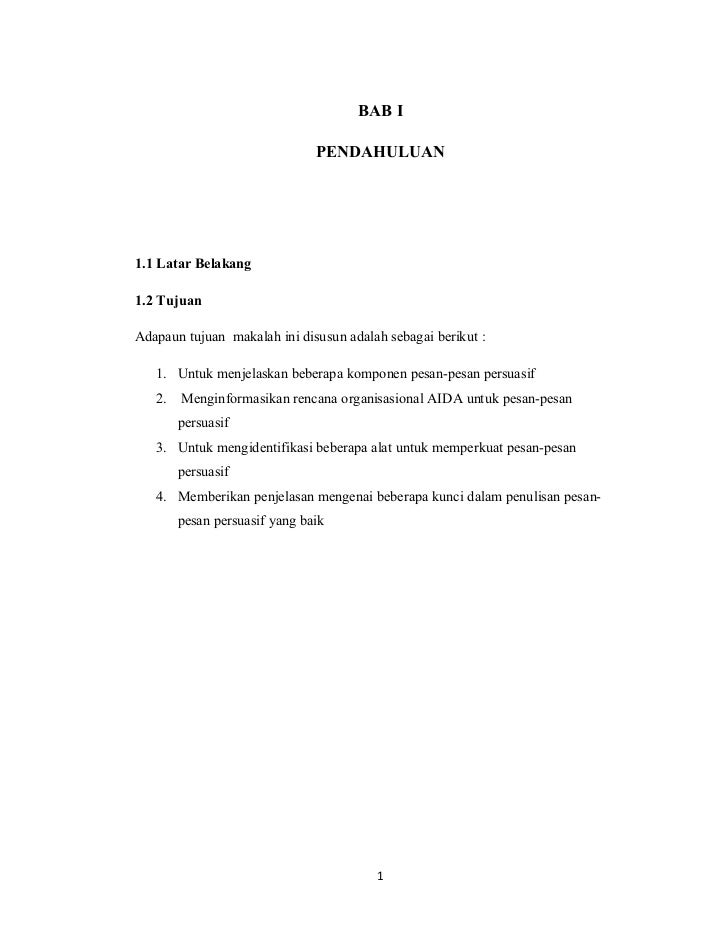 BAB I

PENDAHULUAN

1.1 Latar Belakang

1.2 Tujuan

Adapaun tujuan makalah ini disusun adalah sebagai berikut :

1. Untuk menjelaskan beberapa komponen pesan-pesan persuasif
2. Menginformasikan rencana organisasional AIDA untuk pesan-pesan persuasif
3. Untuk mengidentifikasi beberapa alat untuk memperkuat pesan-pesan persuasif
4. Memberikan penjelasan mengenai beberapa kunci dalam penulisan pesan-pesan persuasif yang baik

1